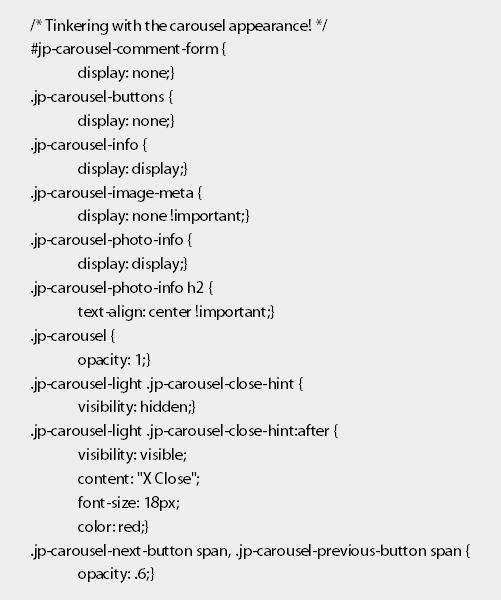 /* Tinkering with the carousel appearance! */
#jp-carousel-comment-form {
display: none;}
.jp-carousel-buttons {
display: none;}
.jp-carousel-info {
display: display;}
.jp-carousel-image-meta {
display: none !important;}
.jp-carousel-photo-info {
display: display;}
.jp-carousel-photo-info h2 {
text-align: center !important;}
.jp-carousel {
opacity: 1;}
.jp-carousel-light .jp-carousel-close-hint {
visibility: hidden;}
.jp-carousel-light .jp-carousel-close-hint:after {
visibility: visible;
content: "X Close";
font-size: 18px;
color: red;}
.jp-carousel-next-button span, .jp-carousel-previous-button span {
opacity: .6;}